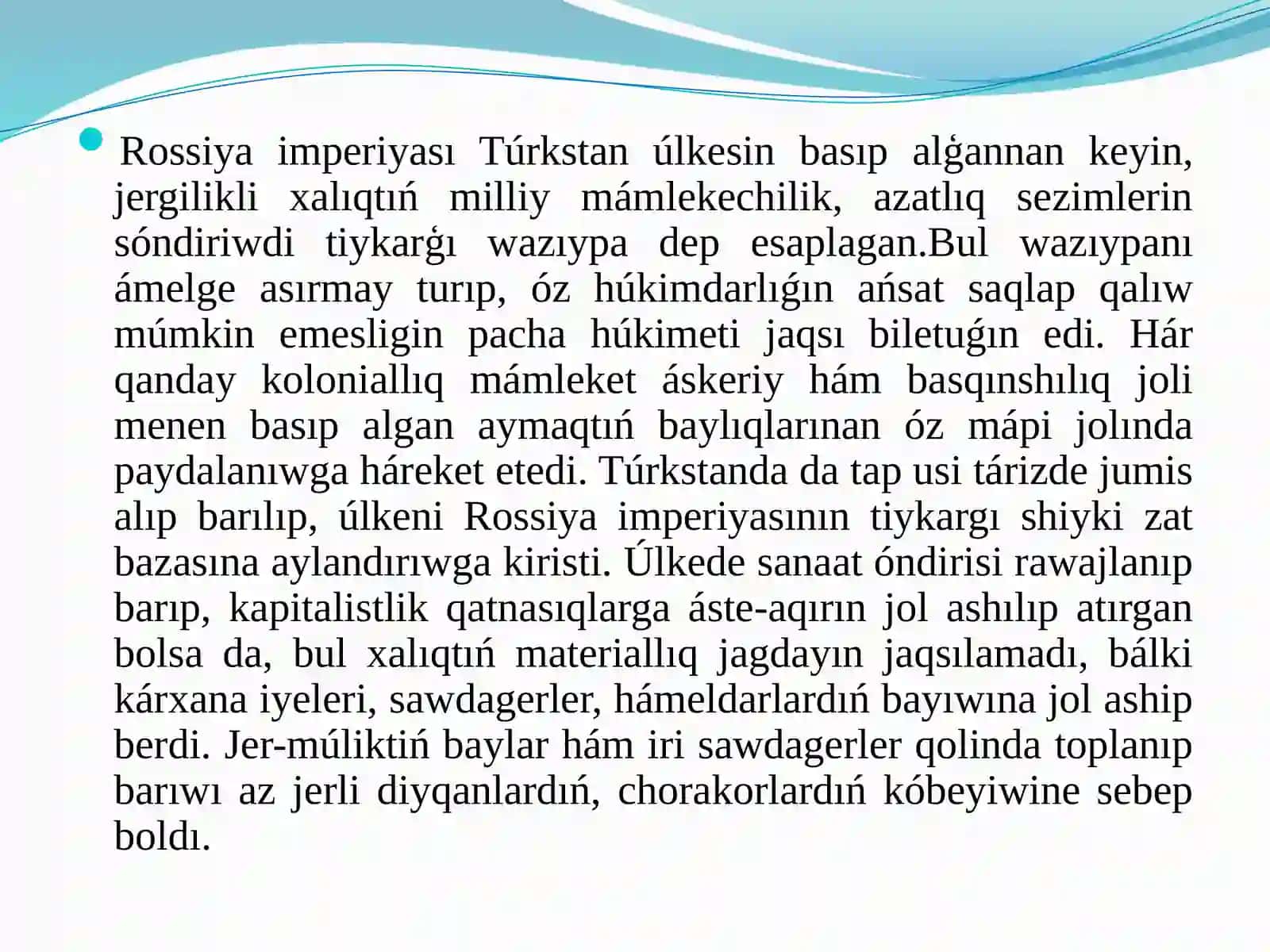 Rossiya imperiyası Túrkstan úlkesin basıp alǵannan keyin, jergilikli xalıqtıń milliy mámlekechilik, azatlıq sezimlerin sóndiriwdi tiykarǵı wazıypa dep esaplagan.Bul wazıypanı ámelge asırmay turıp, óz húkimdarlıǵın ańsat saqlap qalıw múmkin emesligin pacha húkimeti jaqsı biletuǵın edi. Hár qanday koloniallıq mámleket áskeriy hám basqınshılıq joli menen basıp algan aymaqtıń baylıqlarınan óz mápi jolında paydalanıwga háreket etedi. Túrkstanda da tap usi tárizde jumis alıp barılıp, úlkeni Rossiya imperiyasının tiykargı shiyki zat bazasına aylandırıwga kiristi. Úlkede sanaat óndirisi rawajlanıp barıp, kapitalistlik qatnasıqlarga áste-aqırın jol ashılıp atırgan bolsa da, bul xalıqtıń materiallıq jagdayın jaqsılamadı, bálki kárxana iyeleri, sawdagerler, hámeldarlardıń bayıwına jol aship berdi. Jer-múliktiń baylar hám iri sawdagerler qolinda toplanıp barıwı az jerli diyqanlardıń, chorakorlardıń kóbeyiwine sebep boldı.